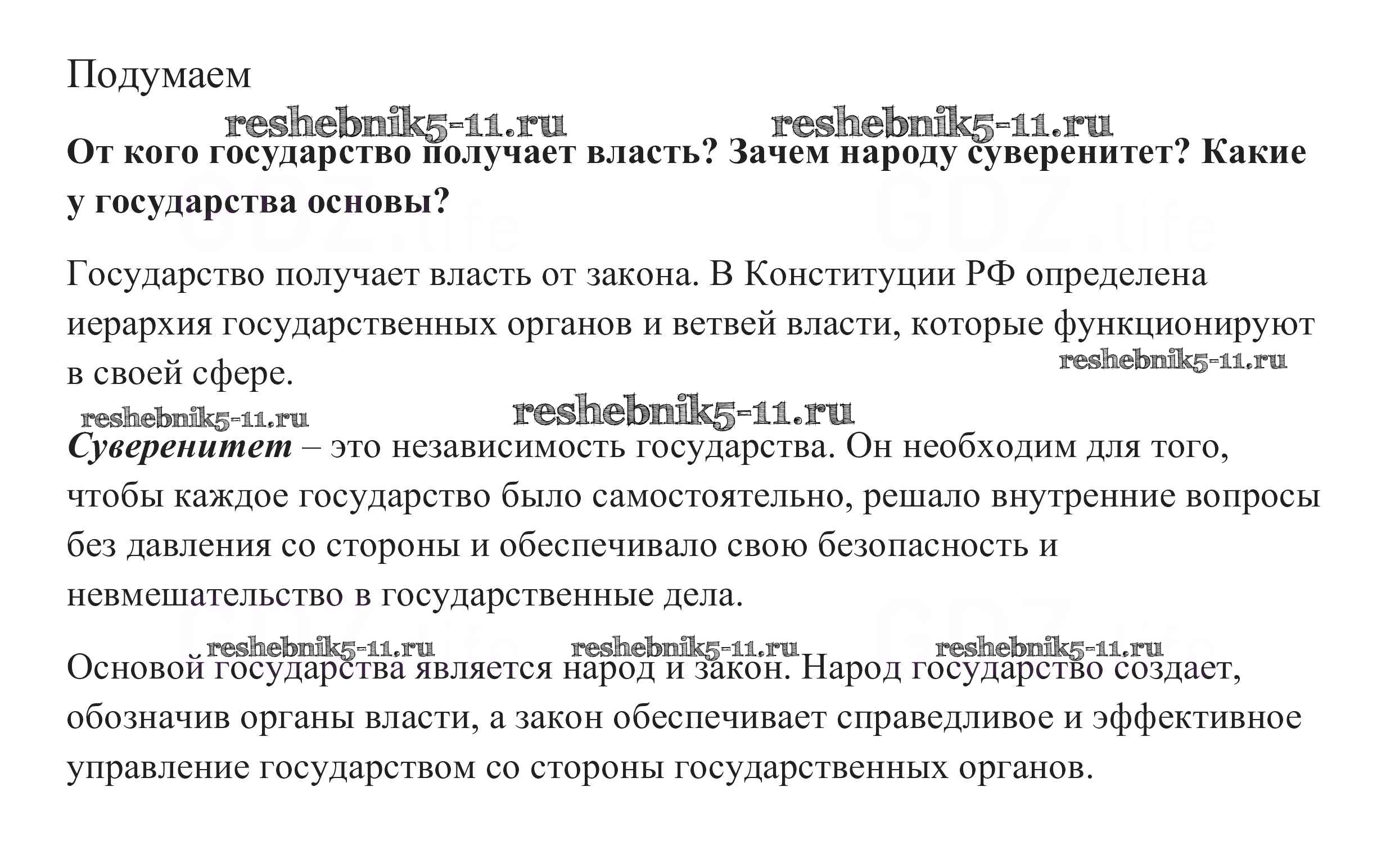 Подумаем

reshebnik5-11.ru reshebnik5-11.ru

**От кого государство получает власть? Зачем народу суверенитет? Какие у государства основы?**

GDZ.life GDZ.life

Государство получает власть от закона. В Конституции РФ определена иерархия государственных органов и ветвей власти, которые функционируют в своей сфере.

reshebnik5-11.ru

reshebnik5-11.ru reshebnik5-11.ru

***Суверенитет*** – это независимость государства. Он необходим для того, чтобы каждое государство было самостоятельно, решало внутренние вопросы без давления со стороны и обеспечивало свою безопасность и невмешательство в государственные дела.

reshebnik5-11.ru reshebnik5-11.ru reshebnik5-11.ru

Основой государства является народ и закон. Народ государство создает, обозначив органы власти, а закон обеспечивает справедливое и эффективное управление государством со стороны государственных органов.